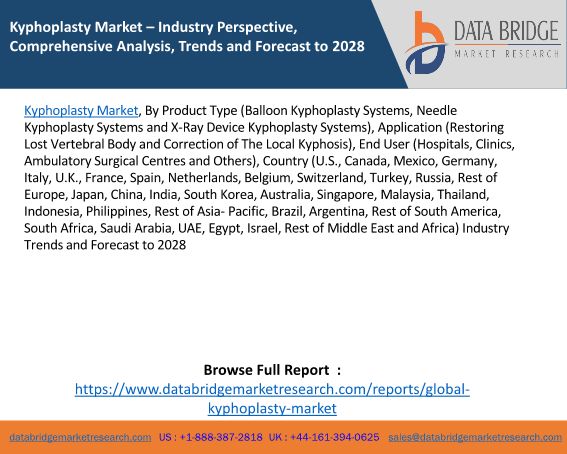 Kyphoplasty Market – Industry Perspective, Comprehensive Analysis, Trends and Forecast to 2028

DATA BRIDGE
MARKET RESEARCH

Kyphoplasty Market, By Product Type (Balloon Kyphoplasty Systems, Needle Kyphoplasty Systems and X-Ray Device Kyphoplasty Systems), Application (Restoring Lost Vertebral Body and Correction of The Local Kyphosis), End User (Hospitals, Clinics, Ambulatory Surgical Centres and Others), Country (U.S., Canada, Mexico, Germany, Italy, U.K., France, Spain, Netherlands, Belgium, Switzerland, Turkey, Russia, Rest of Europe, Japan, China, India, South Korea, Australia, Singapore, Malaysia, Thailand, Indonesia, Philippines, Rest of Asia- Pacific, Brazil, Argentina, Rest of South America, South Africa, Saudi Arabia, UAE, Egypt, Israel, Rest of Middle East and Africa) Industry Trends and Forecast to 2028

Browse Full Report :
https://www.databridgemarketresearch.com/reports/global-kyphoplasty-market

databridgemarketresearch.com US : +1-888-387-2818 UK : +44-161-394-0625 sales@databridgemarketresearch.com